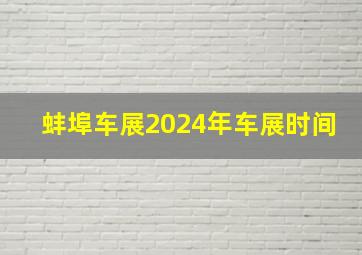 蚌埠车展2024年车展时间